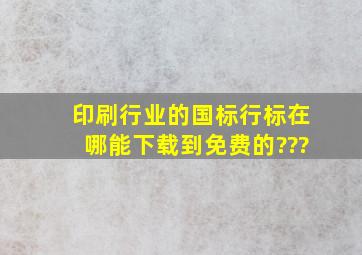 印刷行业的国标行标在哪能下载到免费的???